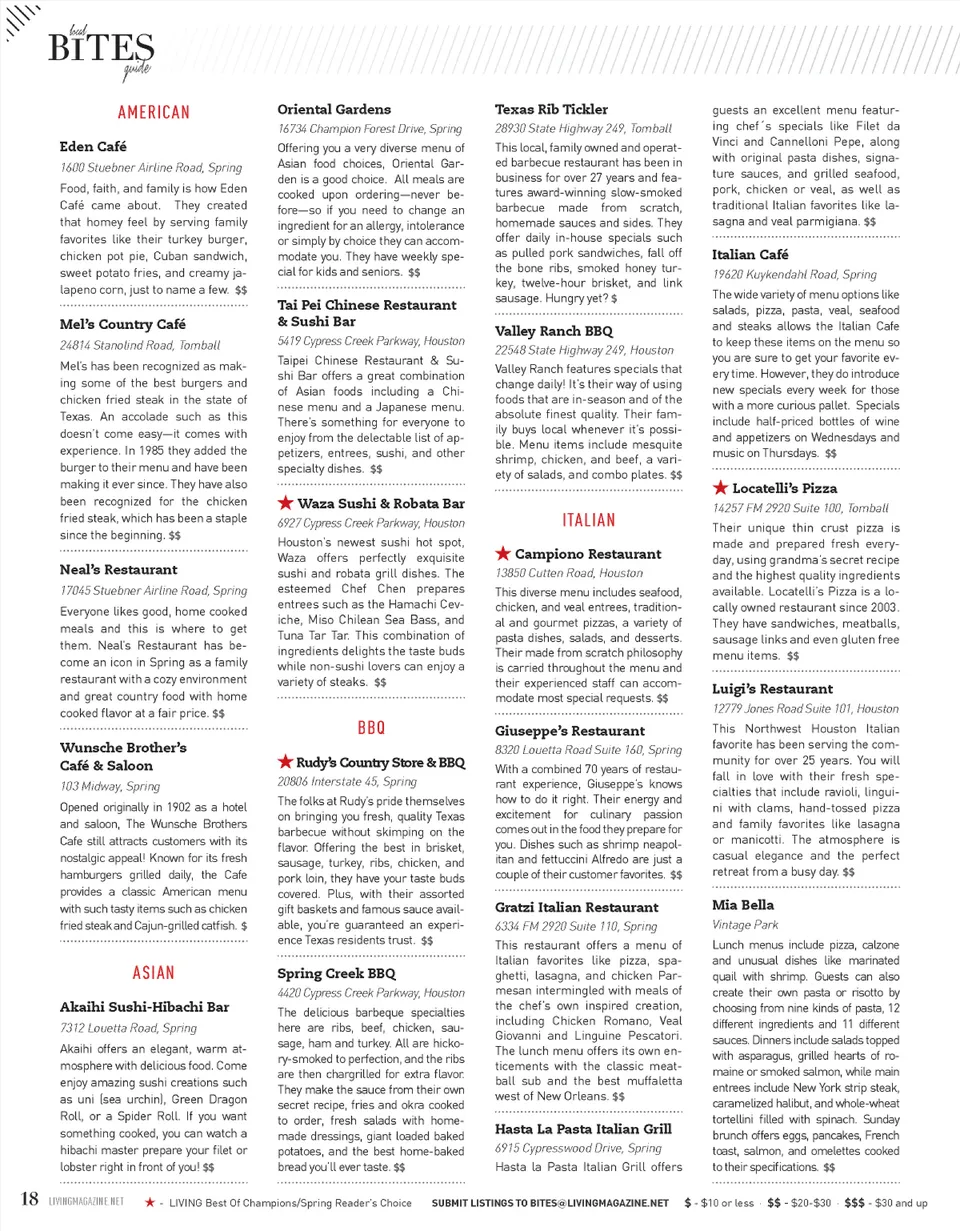 local BITES guide

AMERICAN

Eden Café
1600 Stuebner Airline Road, Spring
Food, faith, and family is how Eden Café came about. They created that homey feel by serving family favorites like their turkey burger, chicken pot pie, Cuban sandwich, sweet potato fries, and creamy jalapeno corn, just to name a few. $$

Mel's Country Café
24814 Stanolind Road, Tomball
Mel's has been recognized as making some of the best burgers and chicken fried steak in the state of Texas. An accolade such as this doesn't come easy—it comes with experience. In 1985 they added the burger to their menu and have been making it ever since. They have also been recognized for the chicken fried steak, which has been a staple since the beginning. $$

Neal's Restaurant
17045 Stuebner Airline Road, Spring
Everyone likes good, home cooked meals and this is where to get them. Neal's Restaurant has become an icon in Spring as a family restaurant with a cozy environment and great country food with home cooked flavor at a fair price. $$

Wunsche Brother's Café & Saloon
103 Midway, Spring
Opened originally in 1902 as a hotel and saloon, The Wunsche Brothers Cafe still attracts customers with its nostalgic appeal! Known for its fresh hamburgers grilled daily, the Cafe provides a classic American menu with such tasty items such as chicken fried steak and Cajun-grilled catfish. $

ASIAN

Akaihi Sushi-Hibachi Bar
7312 Louetta Road, Spring
Akaihi offers an elegant, warm atmosphere with delicious food. Come enjoy amazing sushi creations such as uni (sea urchin), Green Dragon Roll, or a Spider Roll. If you want something cooked, you can watch a hibachi master prepare your filet or lobster right in front of you! $$

Oriental Gardens
16734 Champion Forest Drive, Spring
Offering you a very diverse menu of Asian food choices, Oriental Garden is a good choice. All meals are cooked upon ordering—never before—so if you need to change an ingredient for an allergy, intolerance or simply by choice they can accommodate you. They have weekly special for kids and seniors. $$

Tai Pei Chinese Restaurant & Sushi Bar
5419 Cypress Creek Parkway, Houston
Taipei Chinese Restaurant & Sushi Bar offers a great combination of Asian foods including a Chinese menu and a Japanese menu. There's something for everyone to enjoy from the delectable list of appetizers, entrees, sushi, and other specialty dishes. $$

★ Waza Sushi & Robata Bar
6927 Cypress Creek Parkway, Houston
Houston's newest sushi hot spot, Waza offers perfectly exquisite sushi and robata grill dishes. The esteemed Chef Chen prepares entrees such as the Hamachi Ceviche, Miso Chilean Sea Bass, and Tuna Tar Tar. This combination of ingredients delights the taste buds while non-sushi lovers can enjoy a variety of steaks. $$

BBQ

★ Rudy's Country Store & BBQ
20806 Interstate 45, Spring
The folks at Rudy's pride themselves on bringing you fresh, quality Texas barbecue without skimping on the flavor. Offering the best in brisket, sausage, turkey, ribs, chicken, and pork loin, they have your taste buds covered. Plus, with their assorted gift baskets and famous sauce available, you're guaranteed an experience Texas residents trust. $$

Spring Creek BBQ
4420 Cypress Creek Parkway, Houston
The delicious barbeque specialties here are ribs, beef, chicken, sausage, ham and turkey. All are hickory-smoked to perfection, and the ribs are then chargrilled for extra flavor. They make the sauce from their own secret recipe, fries and okra cooked to order, fresh salads with homemade dressings, giant loaded baked potatoes, and the best home-baked bread you'll ever taste. $$

Texas Rib Tickler
28930 State Highway 249, Tomball
This local, family owned and operated barbecue restaurant has been in business for over 27 years and features award-winning slow-smoked barbecue made from scratch, homemade sauces and sides. They offer daily in-house specials such as pulled pork sandwiches, fall off the bone ribs, smoked honey turkey, twelve-hour brisket, and link sausage. Hungry yet? $

Valley Ranch BBQ
22548 State Highway 249, Houston
Valley Ranch features specials that change daily! It's their way of using foods that are in-season and of the absolute finest quality. Their family buys local whenever it's possible. Menu items include mesquite shrimp, chicken, and beef, a variety of salads, and combo plates. $$

ITALIAN

★ Campiono Restaurant
13850 Cutten Road, Houston
This diverse menu includes seafood, chicken, and veal entrees, traditional and gourmet pizzas, a variety of pasta dishes, salads, and desserts. Their made from scratch philosophy is carried throughout the menu and their experienced staff can accommodate most special requests. $$

Giuseppe's Restaurant
8320 Louetta Road Suite 160, Spring
With a combined 70 years of restaurant experience, Giuseppe's knows how to do it right. Their energy and excitement for culinary passion comes out in the food they prepare for you. Dishes such as shrimp neapolitan and fettuccini Alfredo are just a couple of their customer favorites. $$

Gratzi Italian Restaurant
6334 FM 2920 Suite 110, Spring
This restaurant offers a menu of Italian favorites like pizza, spaghetti, lasagna, and chicken Parmesan intermingled with meals of the chef's own inspired creation, including Chicken Romano, Veal Giovanni and Linguine Pescatori. The lunch menu offers its own enticements with the classic meatball sub and the best muffaletta west of New Orleans. $$

Hasta La Pasta Italian Grill
6915 Cypresswood Drive, Spring
Hasta la Pasta Italian Grill offers guests an excellent menu featuring chef´s specials like Filet da Vinci and Cannelloni Pepe, along with original pasta dishes, signature sauces, and grilled seafood, pork, chicken or veal, as well as traditional Italian favorites like lasagna and veal parmigiana. $$

Italian Café
19620 Kuykendahl Road, Spring
The wide variety of menu options like salads, pizza, pasta, veal, seafood and steaks allows the Italian Cafe to keep these items on the menu so you are sure to get your favorite every time. However, they do introduce new specials every week for those with a more curious pallet. Specials include half-priced bottles of wine and appetizers on Wednesdays and music on Thursdays. $$

★ Locatelli's Pizza
14257 FM 2920 Suite 100, Tomball
Their unique thin crust pizza is made and prepared fresh everyday, using grandma's secret recipe and the highest quality ingredients available. Locatelli's Pizza is a locally owned restaurant since 2003. They have sandwiches, meatballs, sausage links and even gluten free menu items. $$

Luigi's Restaurant
12779 Jones Road Suite 101, Houston
This Northwest Houston Italian favorite has been serving the community for over 25 years. You will fall in love with their fresh specialties that include ravioli, linguini with clams, hand-tossed pizza and family favorites like lasagna or manicotti. The atmosphere is casual elegance and the perfect retreat from a busy day. $$

Mia Bella
Vintage Park
Lunch menus include pizza, calzone and unusual dishes like marinated quail with shrimp. Guests can also create their own pasta or risotto by choosing from nine kinds of pasta, 12 different ingredients and 11 different sauces. Dinners include salads topped with asparagus, grilled hearts of romaine or smoked salmon, while main entrees include New York strip steak, caramelized halibut, and whole-wheat tortellini filled with spinach. Sunday brunch offers eggs, pancakes, French toast, salmon, and omelettes cooked to their specifications. $$

18 LIVINGMAGAZINE.NET ★ - LIVING Best Of Champions/Spring Reader's Choice SUBMIT LISTINGS TO BITES@LIVINGMAGAZINE.NET $ - $10 or less · $$ - $20-$30 · $$$ - $30 and up